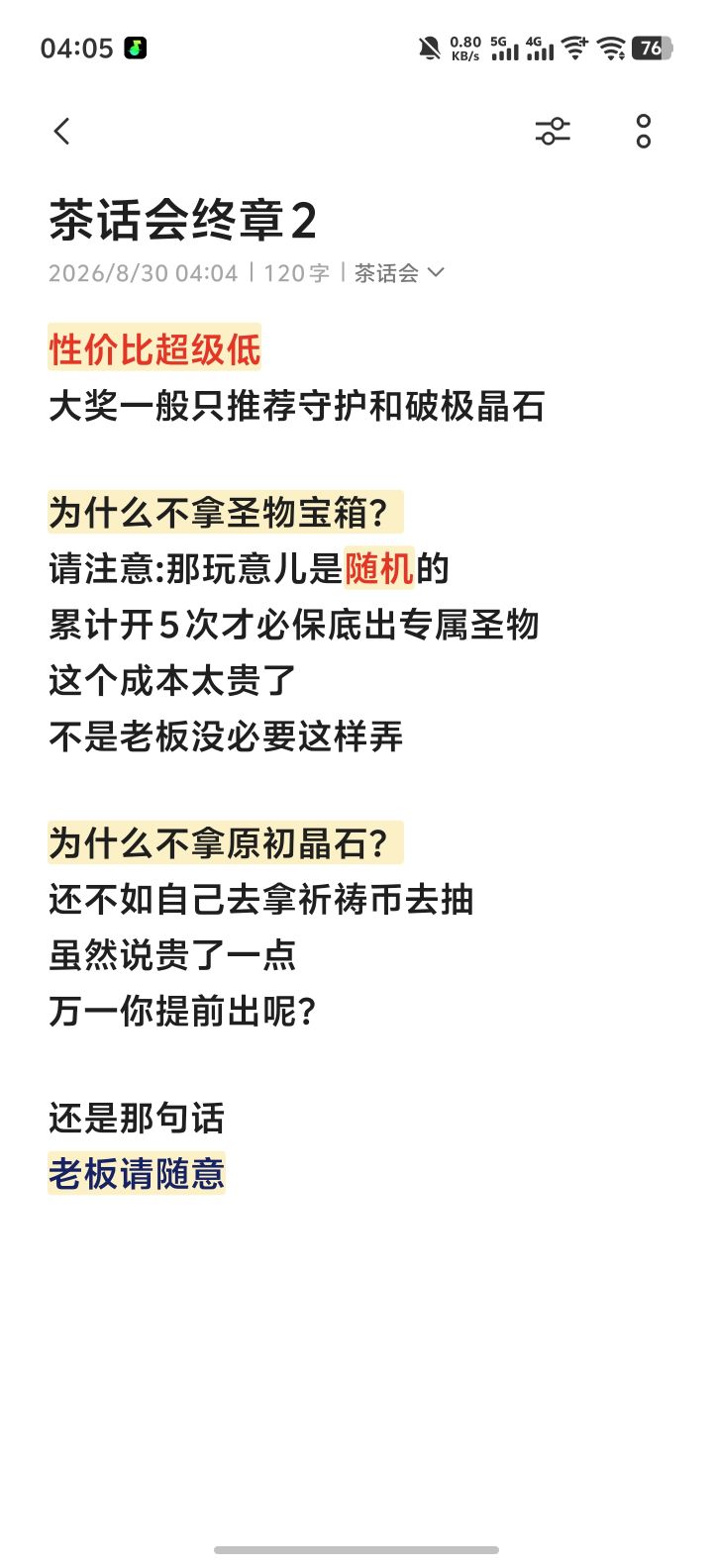 04:05

0.80 KB/s 5G 4G 76

茶话会终章2

2026/8/30 04:04 | 120字 | 茶话会

性价比超级低
大奖一般只推荐守护和破极晶石

为什么不拿圣物宝箱?
请注意:那玩意儿是随机的
累计开5次才必保底出专属圣物
这个成本太贵了
不是老板没必要这样弄

为什么不拿原初晶石?
还不如自己去拿祈祷币去抽
虽然说贵了一点
万一你提前出呢?

还是那句话
老板请随意